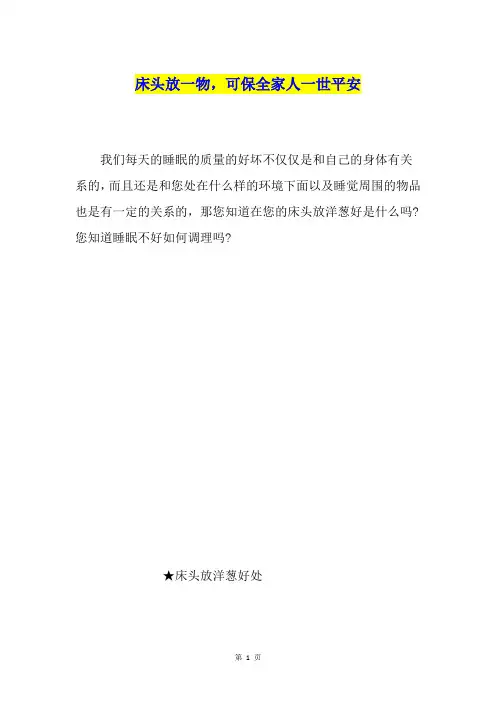 床头放一物，可保全家人一世平安

我们每天的睡眠的质量的好坏不仅仅是和自己的身体有关系的，而且还是和您处在什么样的环境下面以及睡觉周围的物品也是有一定的关系的，那您知道在您的床头放洋葱好是什么吗?您知道睡眠不好如何调理吗?

★床头放洋葱好处

第1页